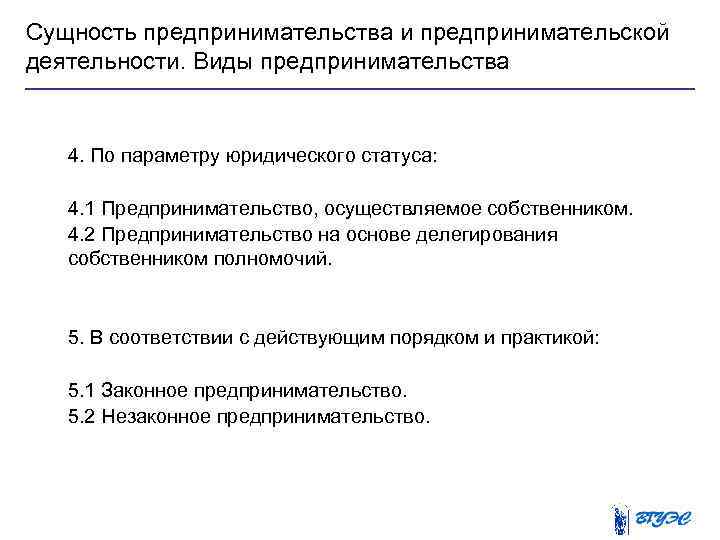 Сущность предпринимательства и предпринимательской деятельности. Виды предпринимательства

4. По параметру юридического статуса:

4.1 Предпринимательство, осуществляемое собственником.
4.2 Предпринимательство на основе делегирования собственником полномочий.

5. В соответствии с действующим порядком и практикой:

5.1 Законное предпринимательство.
5.2 Незаконное предпринимательство.

ВГУЭС